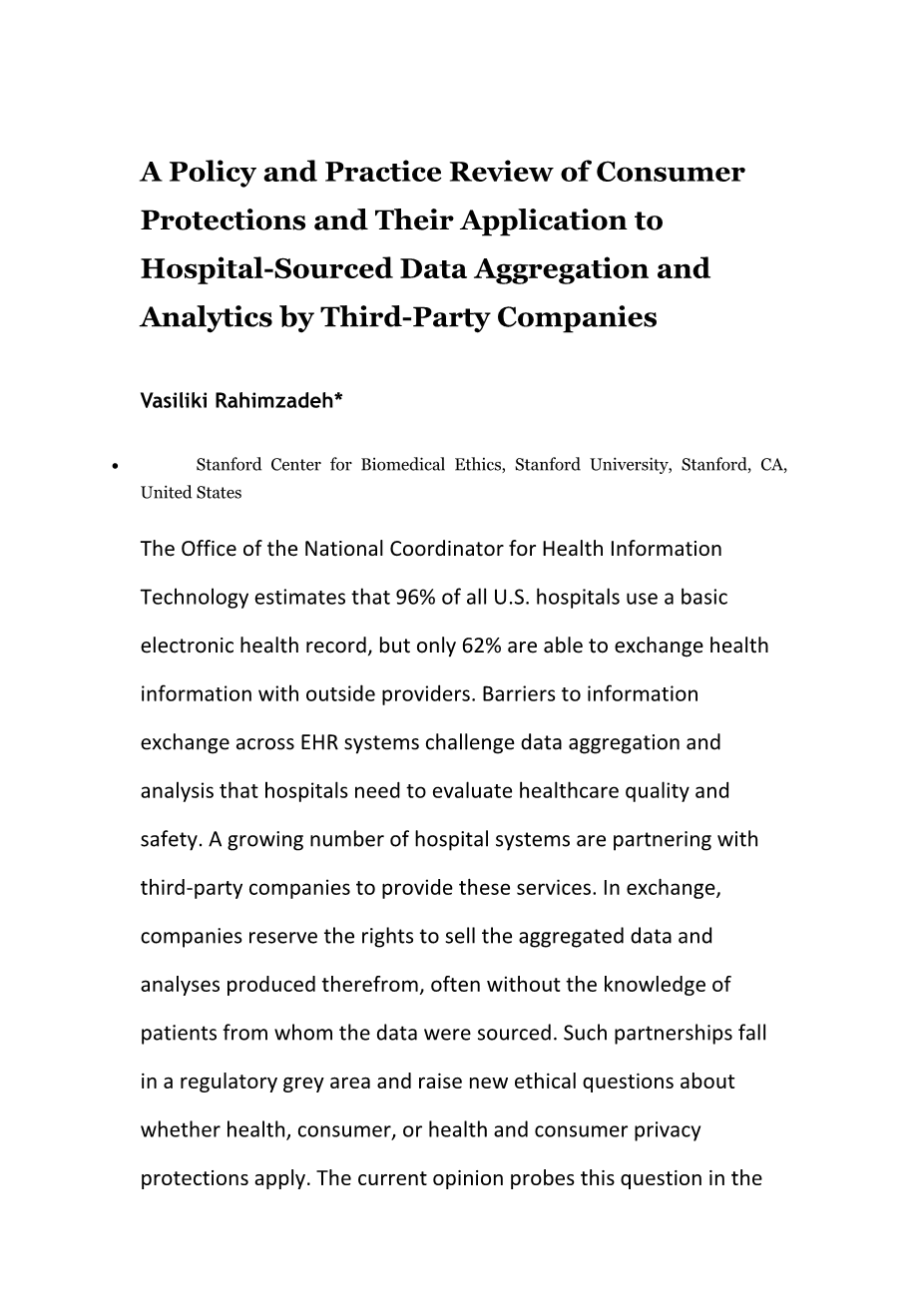 A Policy and Practice Review of Consumer Protections and Their Application to Hospital-Sourced Data Aggregation and Analytics by Third-Party Companies

Vasiliki Rahimzadeh*

• Stanford Center for Biomedical Ethics, Stanford University, Stanford, CA, United States

The Office of the National Coordinator for Health Information Technology estimates that 96% of all U.S. hospitals use a basic electronic health record, but only 62% are able to exchange health information with outside providers. Barriers to information exchange across EHR systems challenge data aggregation and analysis that hospitals need to evaluate healthcare quality and safety. A growing number of hospital systems are partnering with third-party companies to provide these services. In exchange, companies reserve the rights to sell the aggregated data and analyses produced therefrom, often without the knowledge of patients from whom the data were sourced. Such partnerships fall in a regulatory grey area and raise new ethical questions about whether health, consumer, or health and consumer privacy protections apply. The current opinion probes this question in the